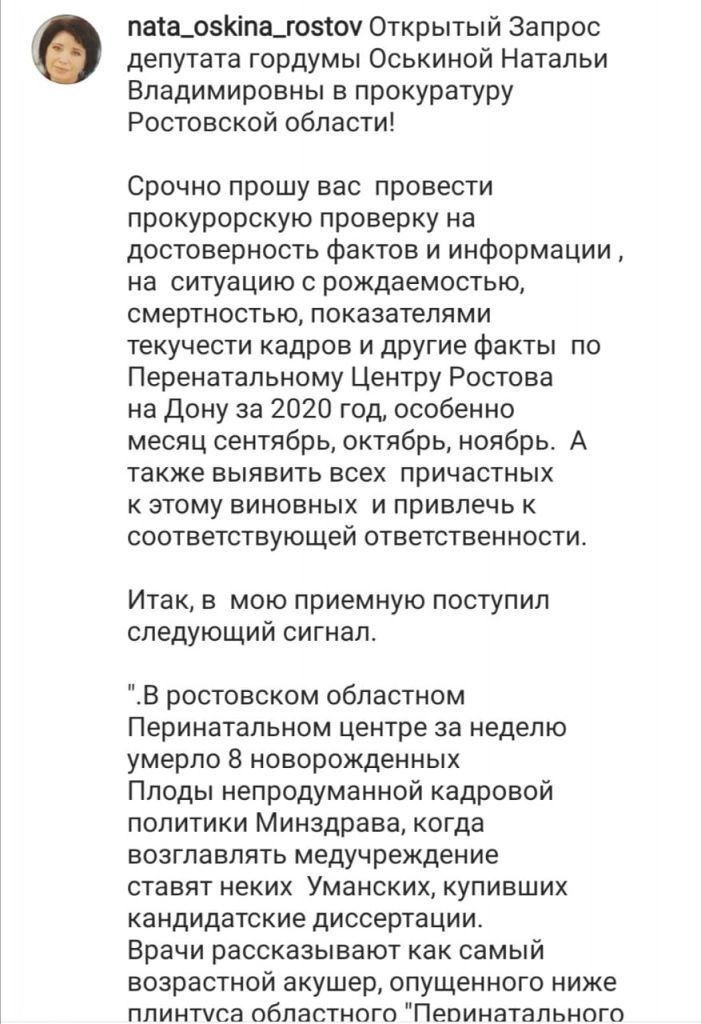 nata_oskina_rostov Открытый Запрос депутата гордумы Оськиной Натальи Владимировны в прокуратуру Ростовской области!

Срочно прошу вас провести прокурорскую проверку на достоверность фактов и информации , на ситуацию с рождаемостью, смертностью, показателями текучести кадров и другие факты по Перенатальному Центру Ростова на Дону за 2020 год, особенно месяц сентябрь, октябрь, ноябрь. А также выявить всех причастных к этому виновных и привлечь к соответствующей ответственности.

Итак, в мою приемную поступил следующий сигнал.

".В ростовском областном Перинатальном центре за неделю умерло 8 новорожденных
Плоды непродуманной кадровой политики Минздрава, когда возглавлять медучреждение ставят неких Уманских, купивших кандидатские диссертации.
Врачи рассказывают как самый возрастной акушер, опущенного ниже плинтуса областного "Перинатального